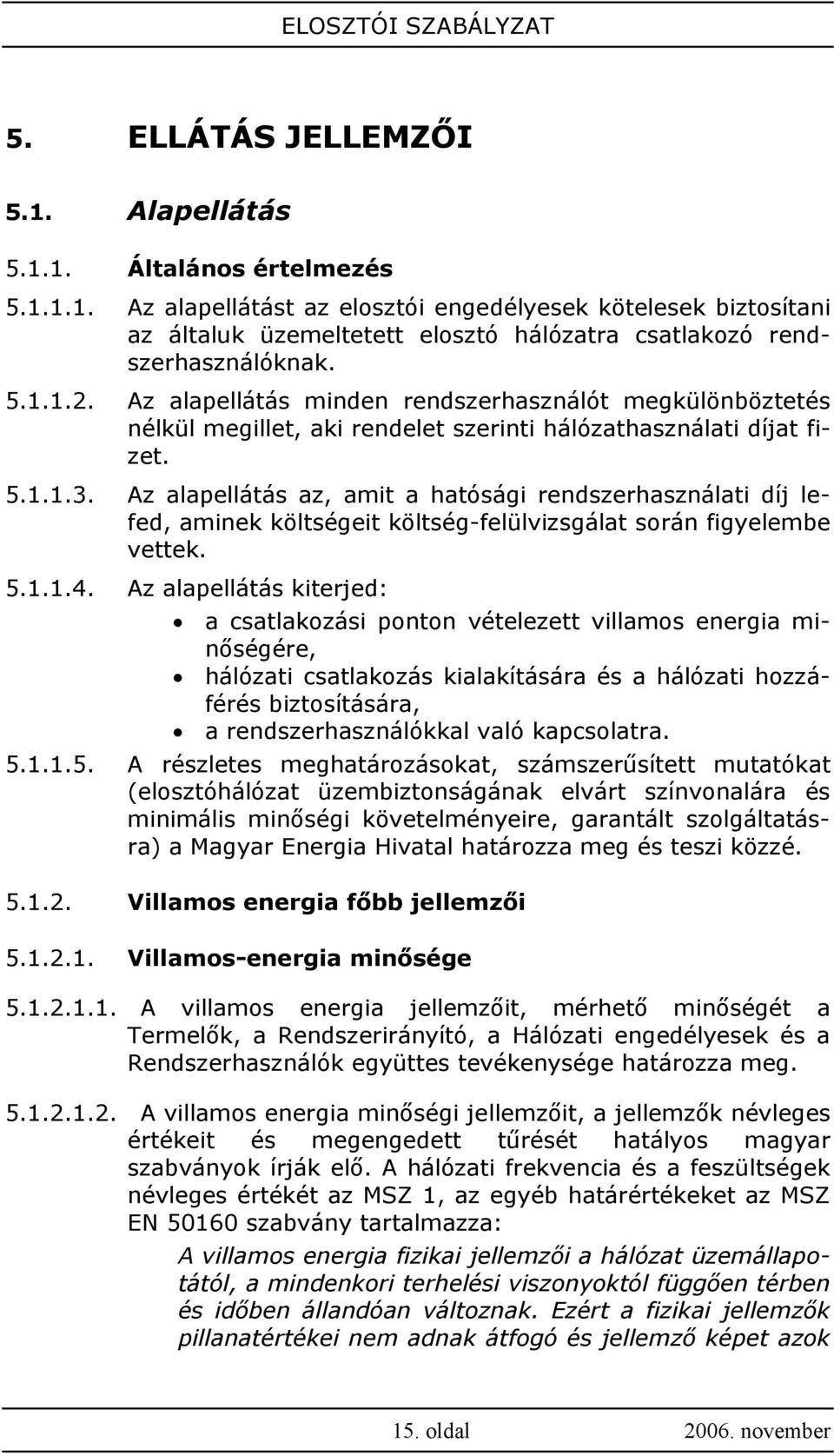 ELOSZTÓI SZABÁLYZAT

5. ELLÁTÁS JELLEMZŐI

5.1. Alapellátás

5.1.1. Általános értelmezés

5.1.1.1. Az alapellátást az elosztói engedélyesek kötelesek biztosítani az általuk üzemeltetett elosztó hálózatra csatlakozó rendszerhasználóknak.

5.1.1.2. Az alapellátás minden rendszerhasználót megkülönböztetés nélkül megillet, aki rendelet szerinti hálózathasználati díjat fizet.

5.1.1.3. Az alapellátás az, amit a hatósági rendszerhasználati díj lefed, aminek költségeit költség-felülvizsgálat során figyelembe vettek.

5.1.1.4. Az alapellátás kiterjed:
• a csatlakozási ponton vételezett villamos energia minőségére,
• hálózati csatlakozás kialakítására és a hálózati hozzáférés biztosítására,
• a rendszerhasználókkal való kapcsolatra.

5.1.1.5. A részletes meghatározásokat, számszerűsített mutatókat (elosztóhálózat üzembiztonságának elvárt színvonalára és minimális minőségi követelményeire, garantált szolgáltatásra) a Magyar Energia Hivatal határozza meg és teszi közzé.

5.1.2. Villamos energia főbb jellemzői

5.1.2.1. Villamos-energia minősége

5.1.2.1.1. A villamos energia jellemzőit, mérhető minőségét a Termelők, a Rendszerirányító, a Hálózati engedélyesek és a Rendszerhasználók együttes tevékenysége határozza meg.

5.1.2.1.2. A villamos energia minőségi jellemzőit, a jellemzők névleges értékeit és megengedett tűrését hatályos magyar szabványok írják elő. A hálózati frekvencia és a feszültségek névleges értékét az MSZ 1, az egyéb határértékeket az MSZ EN 50160 szabvány tartalmazza:

A villamos energia fizikai jellemzői a hálózat üzemállapotától, a mindenkori terhelési viszonyoktól függően térben és időben állandóan változnak. Ezért a fizikai jellemzők pillanatértékei nem adnak átfogó és jellemző képet azok

15. oldal 2006. november